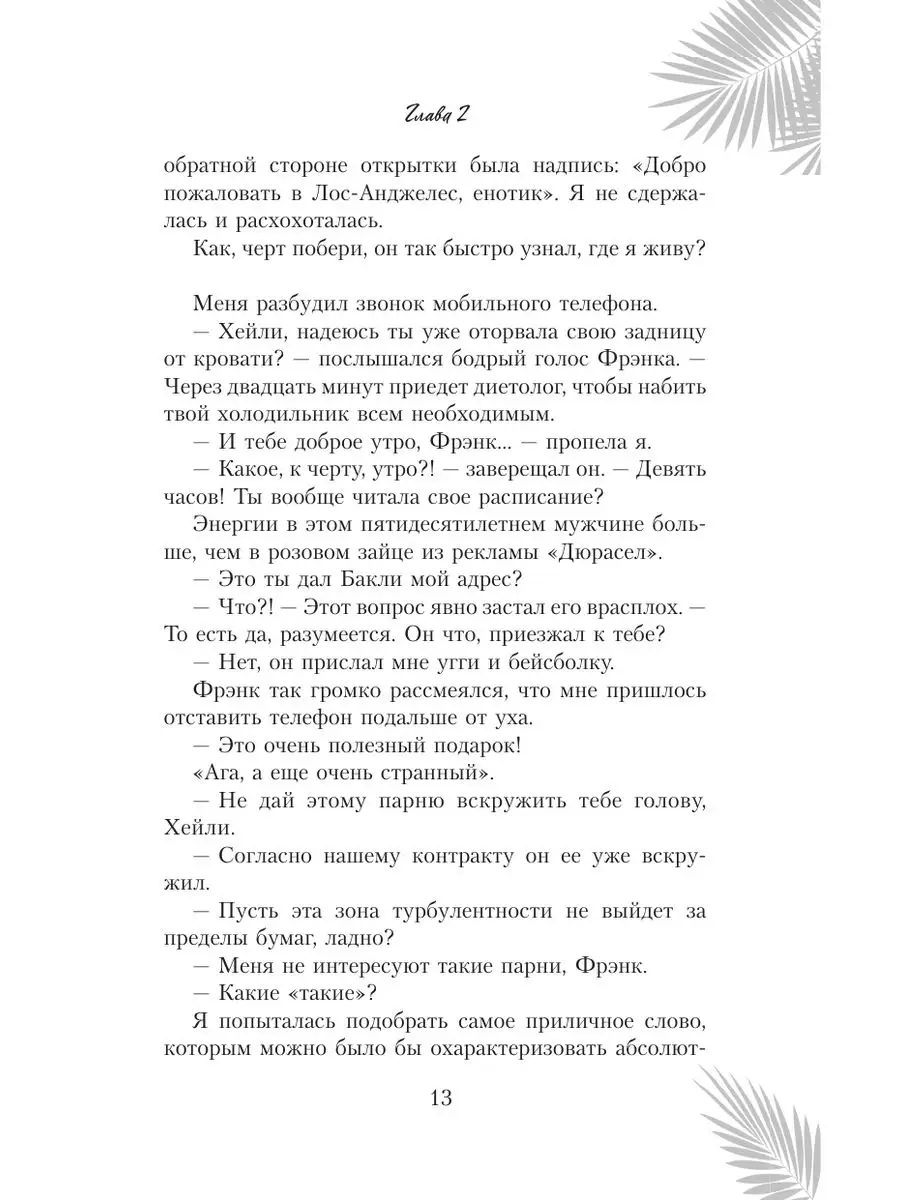 Глава 2

обратной стороне открытки была надпись: «Добро пожаловать в Лос-Анджелес, енотик». Я не сдержалась и расхохоталась.

Как, черт побери, он так быстро узнал, где я живу?

Меня разбудил звонок мобильного телефона.

— Хейли, надеюсь ты уже оторвала свою задницу от кровати? — послышался бодрый голос Фрэнка. — Через двадцать минут приедет диетолог, чтобы набить твой холодильник всем необходимым.

— И тебе доброе утро, Фрэнк... — пропела я.

— Какое, к черту, утро?! — заверещал он. — Девять часов! Ты вообще читала свое расписание?

Энергии в этом пятидесятилетнем мужчине больше, чем в розовом зайце из рекламы «Дюрасел».

— Это ты дал Бакли мой адрес?

— Что?! — Этот вопрос явно застал его врасплох. — То есть да, разумеется. Он что, приезжал к тебе?

— Нет, он прислал мне угги и бейсболку.

Фрэнк так громко рассмеялся, что мне пришлось отставить телефон подальше от уха.

— Это очень полезный подарок!

«Ага, а еще очень странный».

— Не дай этому парню вскружить тебе голову, Хейли.

— Согласно нашему контракту он ее уже вскружил.

— Пусть эта зона турбулентности не выйдет за пределы бумаг, ладно?

— Меня не интересуют такие парни, Фрэнк.

— Какие «такие»?

Я попыталась подобрать самое приличное слово, которым можно было бы охарактеризовать абсолют-

13